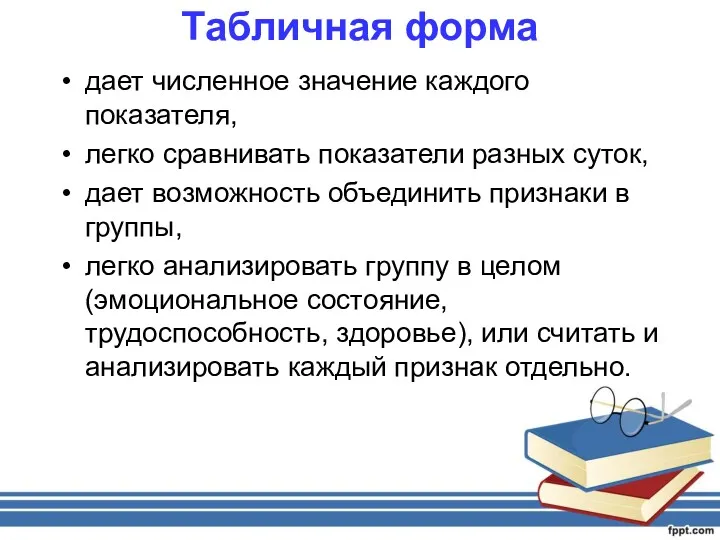 Табличная форма

• дает численное значение каждого показателя,
• легко сравнивать показатели разных суток,
• дает возможность объединить признаки в группы,
• легко анализировать группу в целом (эмоциональное состояние, трудоспособность, здоровье), или считать и анализировать каждый признак отдельно.

fppt.com